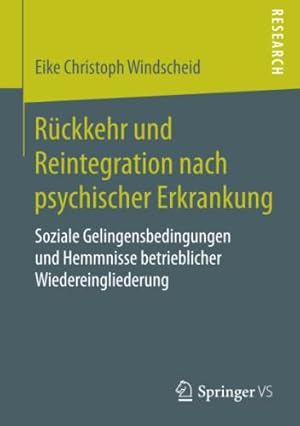 RESEARCH

Eike Christoph Windscheid

Rückkehr und Reintegration nach psychischer Erkrankung

Soziale Gelingensbedingungen und Hemmnisse betrieblicher Wiedereingliederung

Springer VS